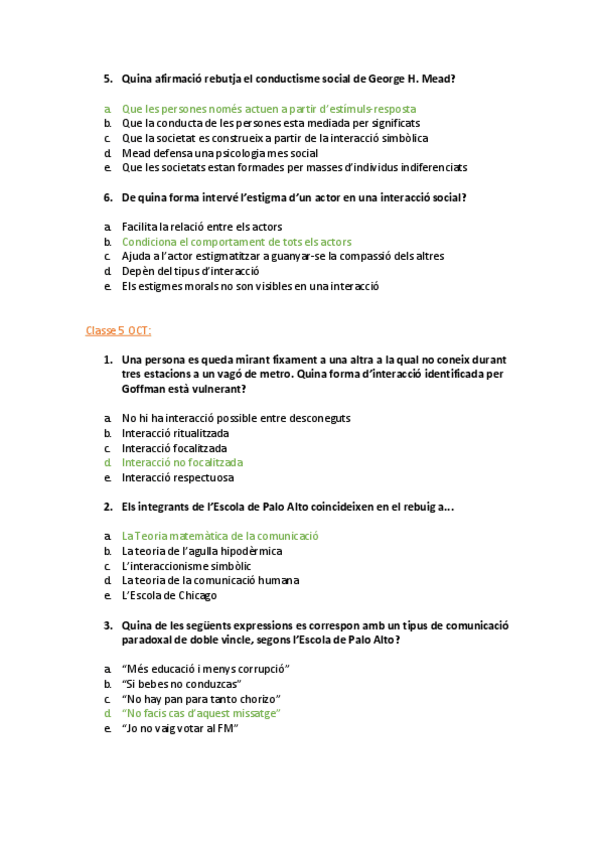 5. Quina afirmació rebutja el conductisme social de George H. Mead?

a. Que les persones només actuen a partir d'estímuls-resposta
b. Que la conducta de les persones esta mediada per significats
c. Que la societat es construeix a partir de la interacció simbòlica
d. Mead defensa una psicologia mes social
e. Que les societats estan formades per masses d'individus indiferenciats

6. De quina forma intervé l'estigma d'un actor en una interacció social?

a. Facilita la relació entre els actors
b. Condiciona el comportament de tots els actors
c. Ajuda a l'actor estigmatitzar a guanyar-se la compassió dels altres
d. Depèn del tipus d'interacció
e. Els estigmes morals no son visibles en una interacció

Classe 5 OCT:

1. Una persona es queda mirant fixament a una altra a la qual no coneix durant tres estacions a un vagó de metro. Quina forma d'interacció identificada per Goffman està vulnerant?

a. No hi ha interacció possible entre desconeguts
b. Interacció ritualitzada
c. Interacció focalitzada
d. Interacció no focalitzada
e. Interacció respectuosa

2. Els integrants de l'Escola de Palo Alto coincideixen en el rebuig a...

a. La Teoria matemàtica de la comunicació
b. La teoria de l'agulla hipodèrmica
c. L'interaccionisme simbòlic
d. La teoria de la comunicació humana
e. L'Escola de Chicago

3. Quina de les següents expressions es correspon amb un tipus de comunicació paradoxal de doble vincle, segons l'Escola de Palo Alto?

a. "Més educació i menys corrupció"
b. "Si bebes no conduzcas"
c. "No hay pan para tanto chorizo"
d. "No facis cas d'aquest missatge"
e. "Jo no vaig votar al FM"